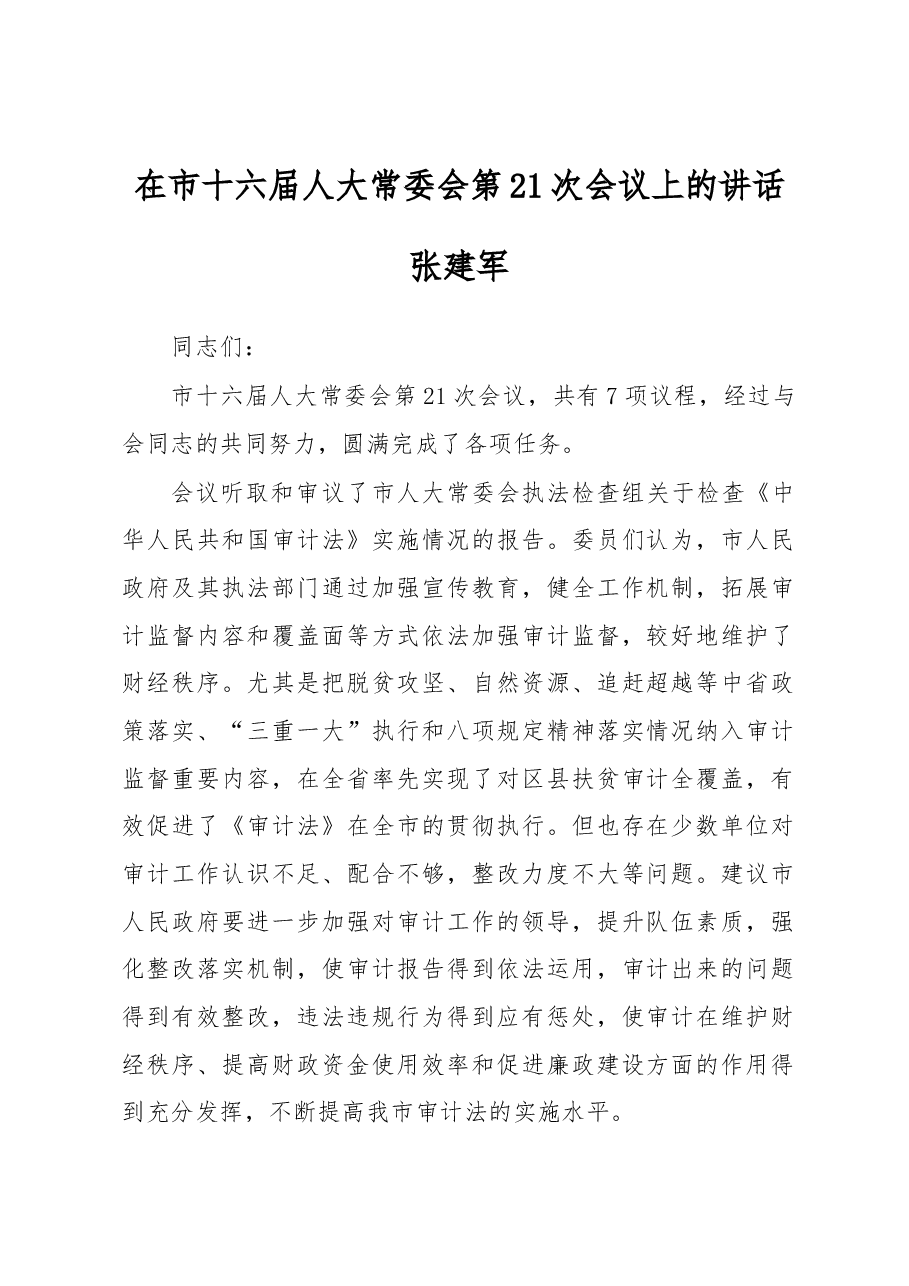 在市十六届人大常委会第21次会议上的讲话

张建军

同志们：

市十六届人大常委会第21次会议，共有7项议程，经过与会同志的共同努力，圆满完成了各项任务。

会议听取和审议了市人大常委会执法检查组关于检查《中华人民共和国审计法》实施情况的报告。委员们认为，市人民政府及其执法部门通过加强宣传教育，健全工作机制，拓展审计监督内容和覆盖面等方式依法加强审计监督，较好地维护了财经秩序。尤其是把脱贫攻坚、自然资源、追赶超越等中省政策落实、“三重一大”执行和八项规定精神落实情况纳入审计监督重要内容，在全省率先实现了对区县扶贫审计全覆盖，有效促进了《审计法》在全市的贯彻执行。但也存在少数单位对审计工作认识不足、配合不够，整改力度不大等问题。建议市人民政府要进一步加强对审计工作的领导，提升队伍素质，强化整改落实机制，使审计报告得到依法运用，审计出来的问题得到有效整改，违法违规行为得到应有惩处，使审计在维护财经秩序、提高财政资金使用效率和促进廉政建设方面的作用得到充分发挥，不断提高我市审计法的实施水平。